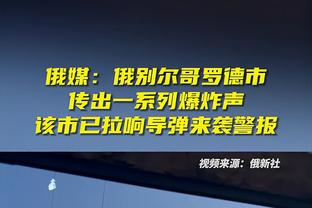 俄媒：俄别尔哥罗德市
传出一系列爆炸声
该市已拉响导弹来袭警报

视频来源：俄新社